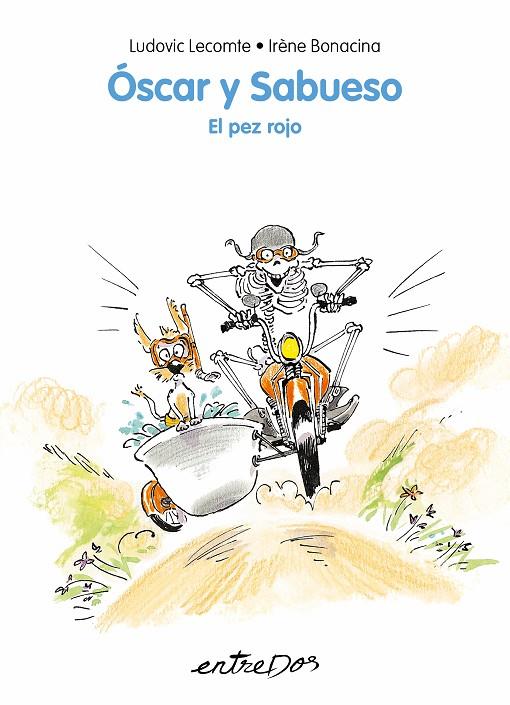 Ludovic Lecomte • Irène Bonacina

Óscar y Sabueso

El pez rojo

entreDos